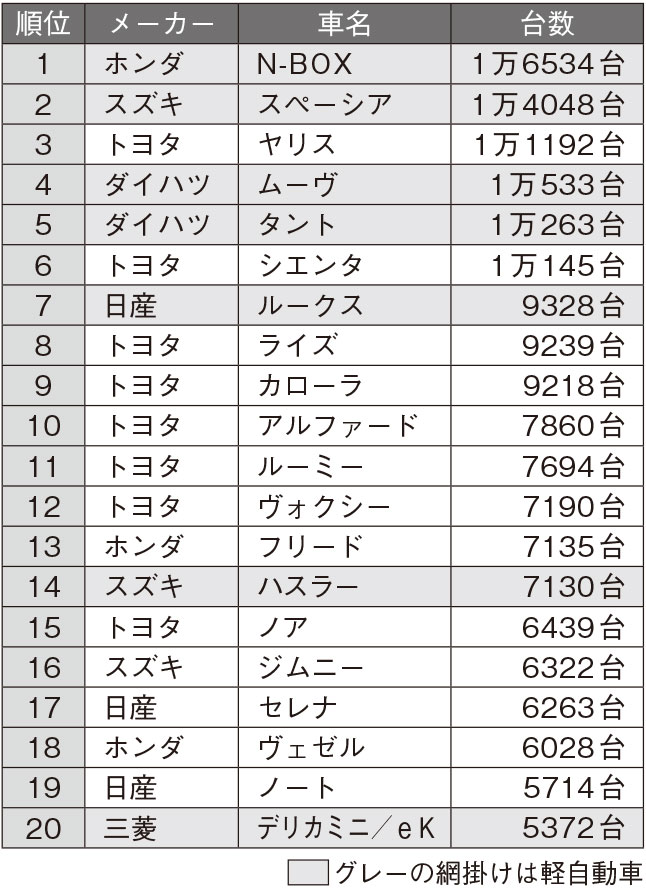 | 順位 | メーカー | 車名 | 台数 |
|---|---|---|---|
| 1 | ホンダ | N-BOX | 1万6534台 |
| 2 | スズキ | スペーシア | 1万4048台 |
| 3 | トヨタ | ヤリス | 1万1192台 |
| 4 | ダイハツ | ムーヴ | 1万533台 |
| 5 | ダイハツ | タント | 1万263台 |
| 6 | トヨタ | シエンタ | 1万145台 |
| 7 | 日産 | ルークス | 9328台 |
| 8 | トヨタ | ライズ | 9239台 |
| 9 | トヨタ | カローラ | 9218台 |
| 10 | トヨタ | アルファード | 7860台 |
| 11 | トヨタ | ルーミー | 7694台 |
| 12 | トヨタ | ヴォクシー | 7190台 |
| 13 | ホンダ | フリード | 7135台 |
| 14 | スズキ | ハスラー | 7130台 |
| 15 | トヨタ | ノア | 6439台 |
| 16 | スズキ | ジムニー | 6322台 |
| 17 | 日産 | セレナ | 6263台 |
| 18 | ホンダ | ヴェゼル | 6028台 |
| 19 | 日産 | ノート | 5714台 |
| 20 | 三菱 | デリカミニ／eK | 5372台 |

グレーの網掛けは軽自動車